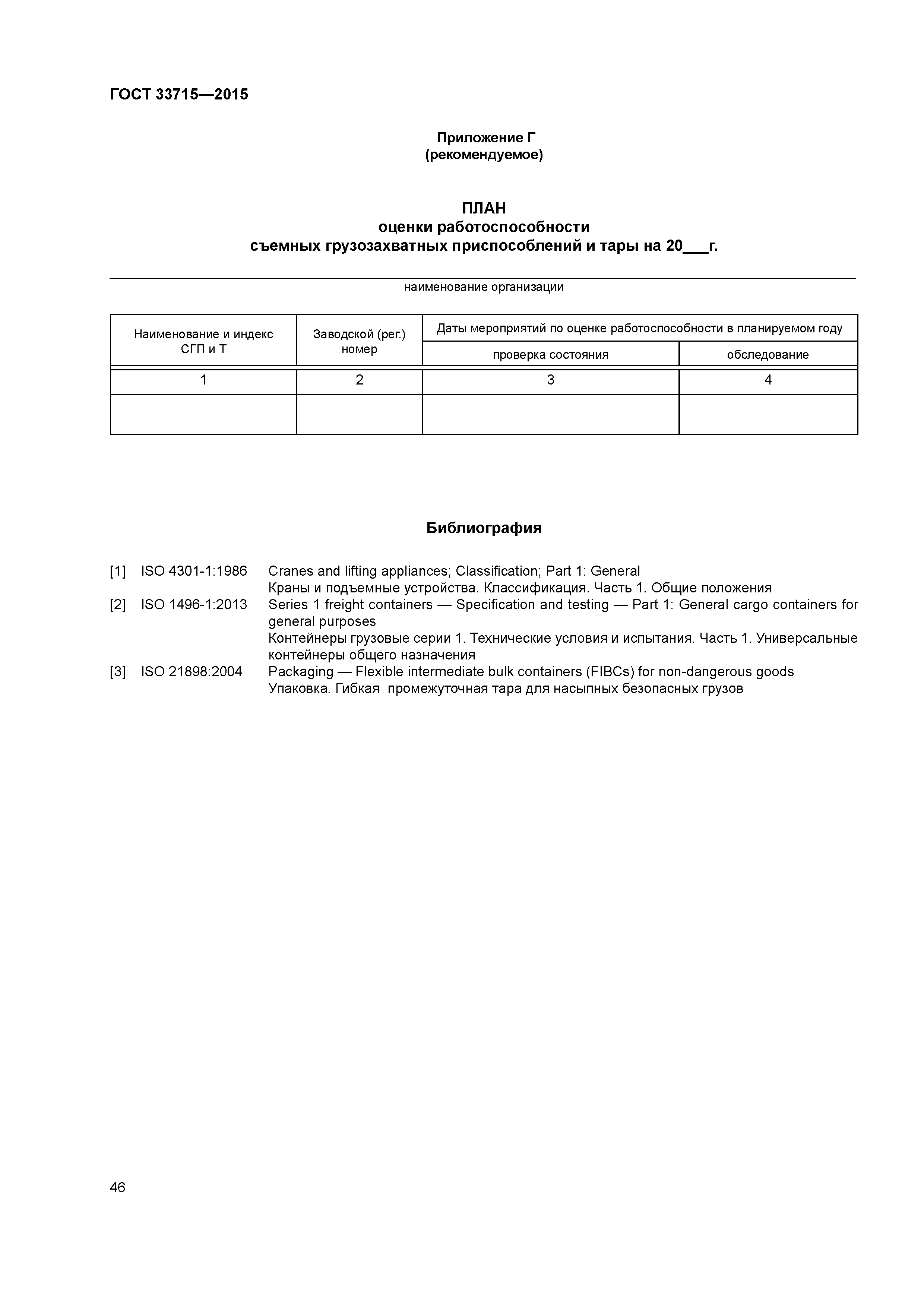 ГОСТ 33715—2015

Приложение Г
(рекомендуемое)

ПЛАН
оценки работоспособности
съемных грузозахватных приспособлений и тары на 20___г.

наименование организации

| Наименование и индекс СГП и Т | Заводской (рег.) номер | Даты мероприятий по оценке работоспособности в планируемом году | |
|---|---|---|---|
| | | проверка состояния | обследование |
| 1 | 2 | 3 | 4 |
| | | | |

Библиография

[1] ISO 4301-1:1986 Cranes and lifting appliances; Classification; Part 1: General
Краны и подъемные устройства. Классификация. Часть 1. Общие положения
[2] ISO 1496-1:2013 Series 1 freight containers — Specification and testing — Part 1: General cargo containers for general purposes
Контейнеры грузовые серии 1. Технические условия и испытания. Часть 1. Универсальные контейнеры общего назначения
[3] ISO 21898:2004 Packaging — Flexible intermediate bulk containers (FIBCs) for non-dangerous goods
Упаковка. Гибкая промежуточная тара для насыпных безопасных грузов

46